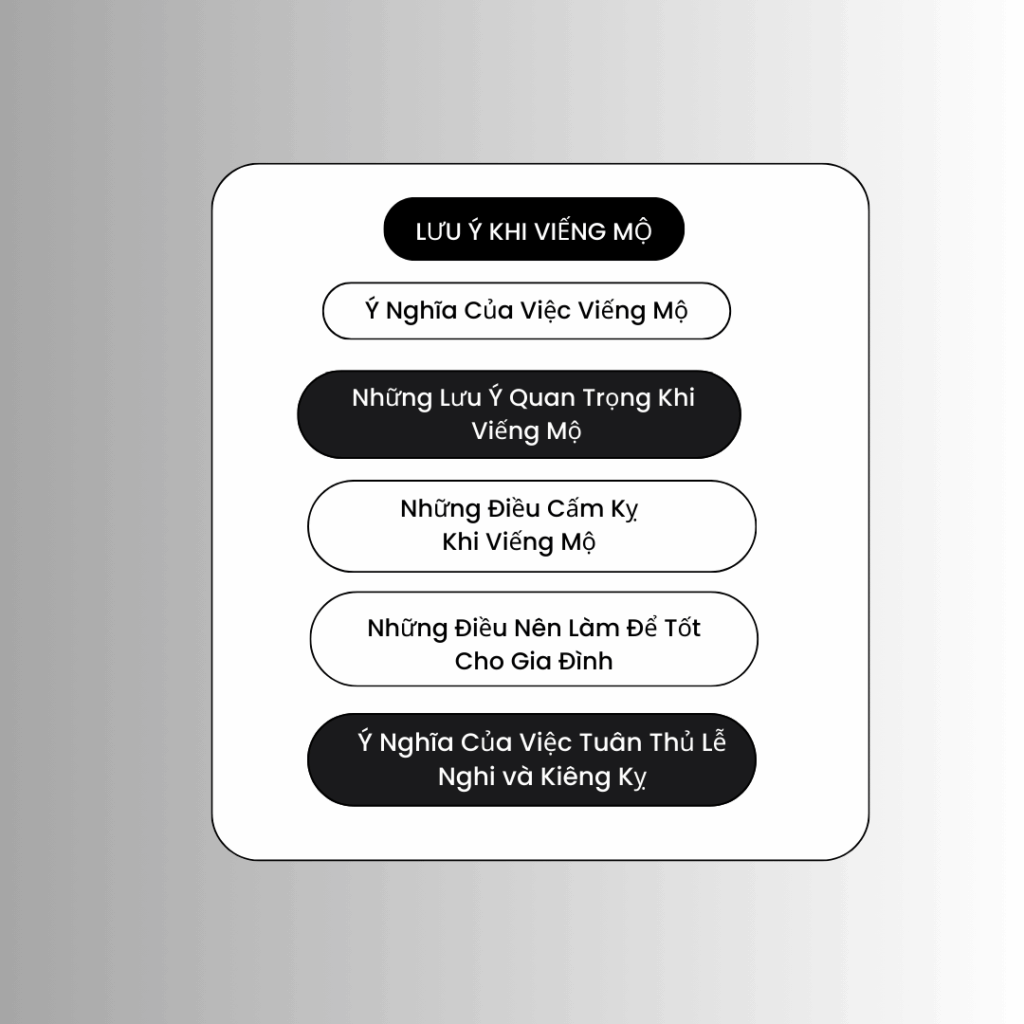 LƯU Ý KHI VIẾNG MỘ

Ý Nghĩa Của Việc Viếng Mộ

Những Lưu Ý Quan Trọng Khi Viếng Mộ

Những Điều Cấm Kỵ Khi Viếng Mộ

Những Điều Nên Làm Để Tốt Cho Gia Đình

Ý Nghĩa Của Việc Tuân Thủ Lễ Nghi và Kiêng Kỵ